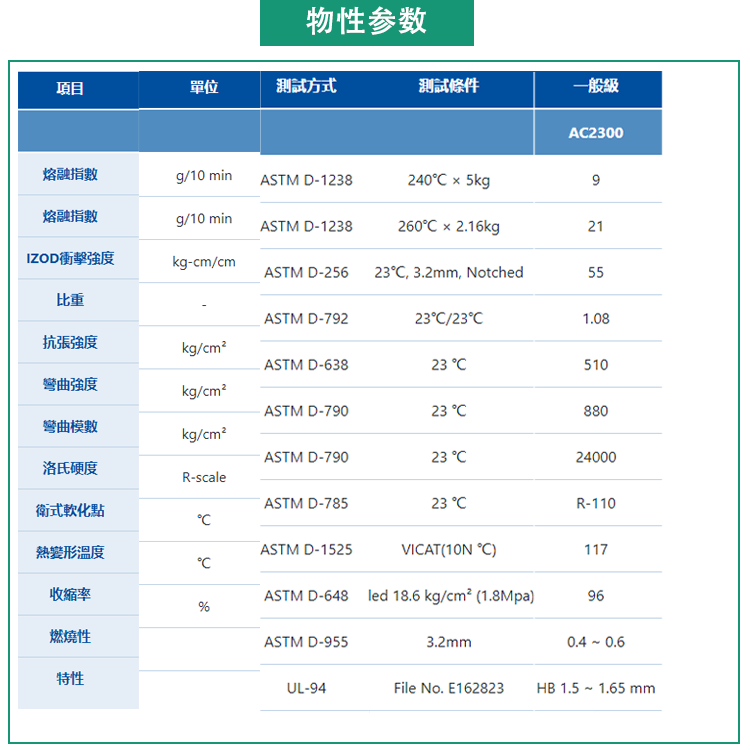 物性参数

| 項目 | 單位 | 測試方式 | 測試條件 | 一般級 |
|---|---|---|---|---|
| | | | | AC2300 |
| 熔融指數 | g/10 min | ASTM D-1238 | 240℃ × 5kg | 9 |
| 熔融指數 | g/10 min | ASTM D-1238 | 260℃ × 2.16kg | 21 |
| IZOD衝擊強度 | kg-cm/cm | ASTM D-256 | 23℃, 3.2mm, Notched | 55 |
| 比重 | - | ASTM D-792 | 23℃/23℃ | 1.08 |
| 抗張強度 | kg/cm² | ASTM D-638 | 23 ℃ | 510 |
| 彎曲強度 | kg/cm² | ASTM D-790 | 23 ℃ | 880 |
| 彎曲模數 | kg/cm² | ASTM D-790 | 23 ℃ | 24000 |
| 洛氏硬度 | R-scale | ASTM D-785 | 23 ℃ | R-110 |
| 衛式軟化點 | ℃ | ASTM D-1525 | VICAT(10N ℃) | 117 |
| 熱變形溫度 | ℃ | ASTM D-648 | led 18.6 kg/cm² (1.8Mpa) | 96 |
| 收縮率 | % | ASTM D-955 | 3.2mm | 0.4 ~ 0.6 |
| 燃燒性 | | UL-94 | File No. E162823 | HB 1.5 ~ 1.65 mm |
| 特性 | | | | |